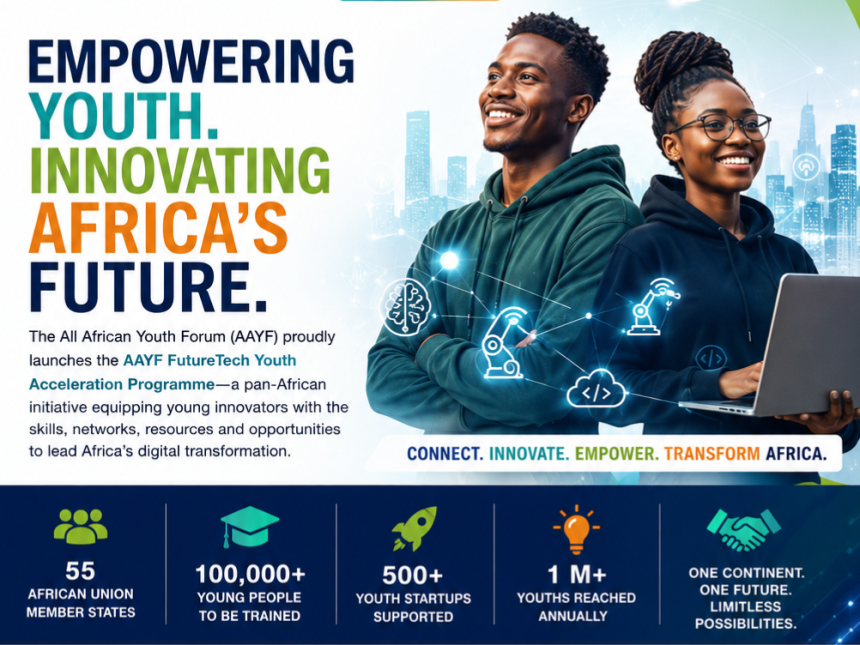 EMPOWERING YOUTH. INNOVATING AFRICA'S FUTURE.

The All African Youth Forum (AAYF) proudly launches the AAYF FutureTech Youth Acceleration Programme—a pan-African initiative equipping young innovators with the skills, networks, resources and opportunities to lead Africa's digital transformation.

CONNECT. INNOVATE. EMPOWER. TRANSFORM AFRICA.

55
AFRICAN UNION
MEMBER STATES

100,000+
YOUNG PEOPLE
TO BE TRAINED

500+
YOUTH STARTUPS
SUPPORTED

1 M+
YOUTHS REACHED
ANNUALLY

ONE CONTINENT.
ONE FUTURE.
LIMITLESS
POSSIBILITIES.